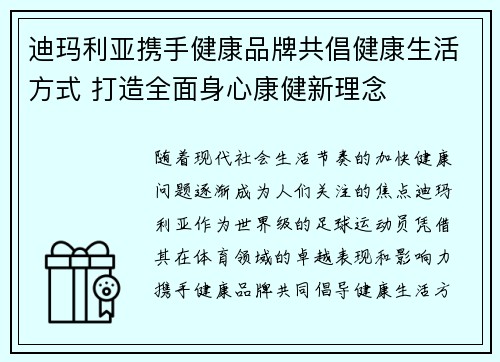 迪玛利亚携手健康品牌共倡健康生活方式 打造全面身心康健新理念

随着现代社会生活节奏的加快健康问题逐渐成为人们关注的焦点迪玛利亚作为世界级的足球运动员凭借其在体育领域的卓越表现和影响力携手健康品牌共同倡导健康生活方